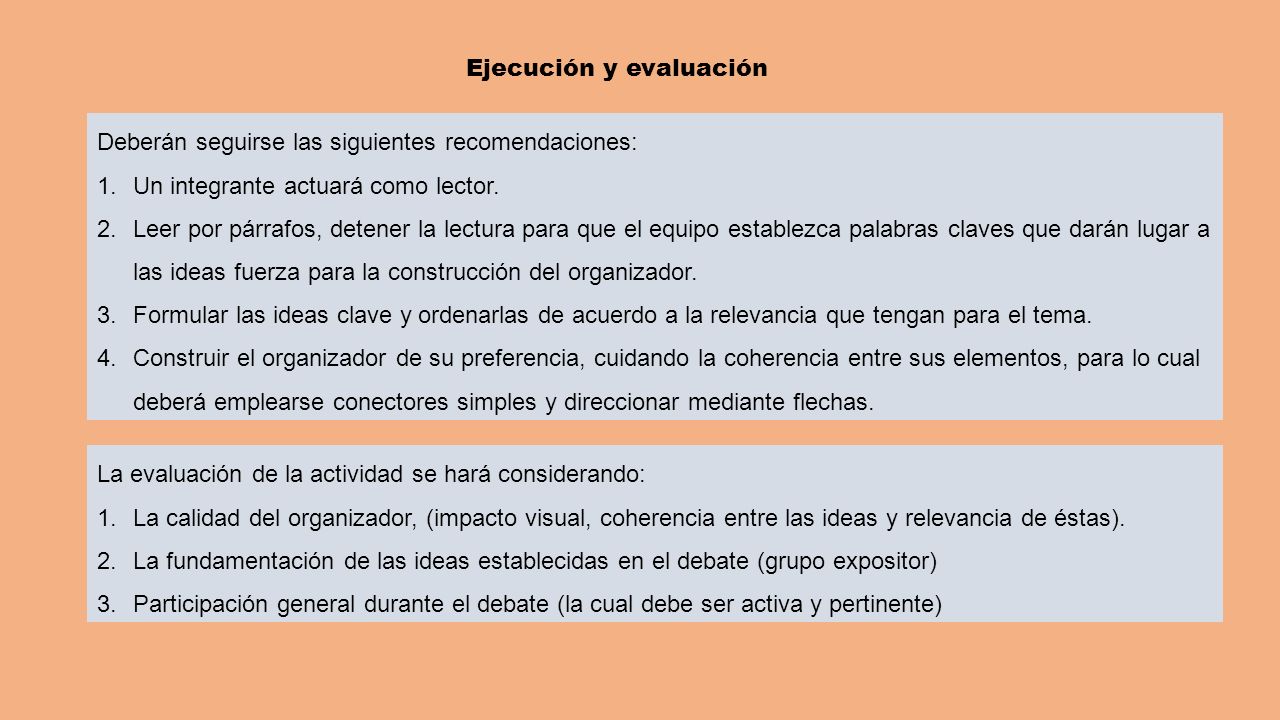 Ejecución y evaluación

Deberán seguirse las siguientes recomendaciones:
1. Un integrante actuará como lector.
2. Leer por párrafos, detener la lectura para que el equipo establezca palabras claves que darán lugar a las ideas fuerza para la construcción del organizador.
3. Formular las ideas clave y ordenarlas de acuerdo a la relevancia que tengan para el tema.
4. Construir el organizador de su preferencia, cuidando la coherencia entre sus elementos, para lo cual deberá emplearse conectores simples y direccionar mediante flechas.

La evaluación de la actividad se hará considerando:
1. La calidad del organizador, (impacto visual, coherencia entre las ideas y relevancia de éstas).
2. La fundamentación de las ideas establecidas en el debate (grupo expositor)
3. Participación general durante el debate (la cual debe ser activa y pertinente)